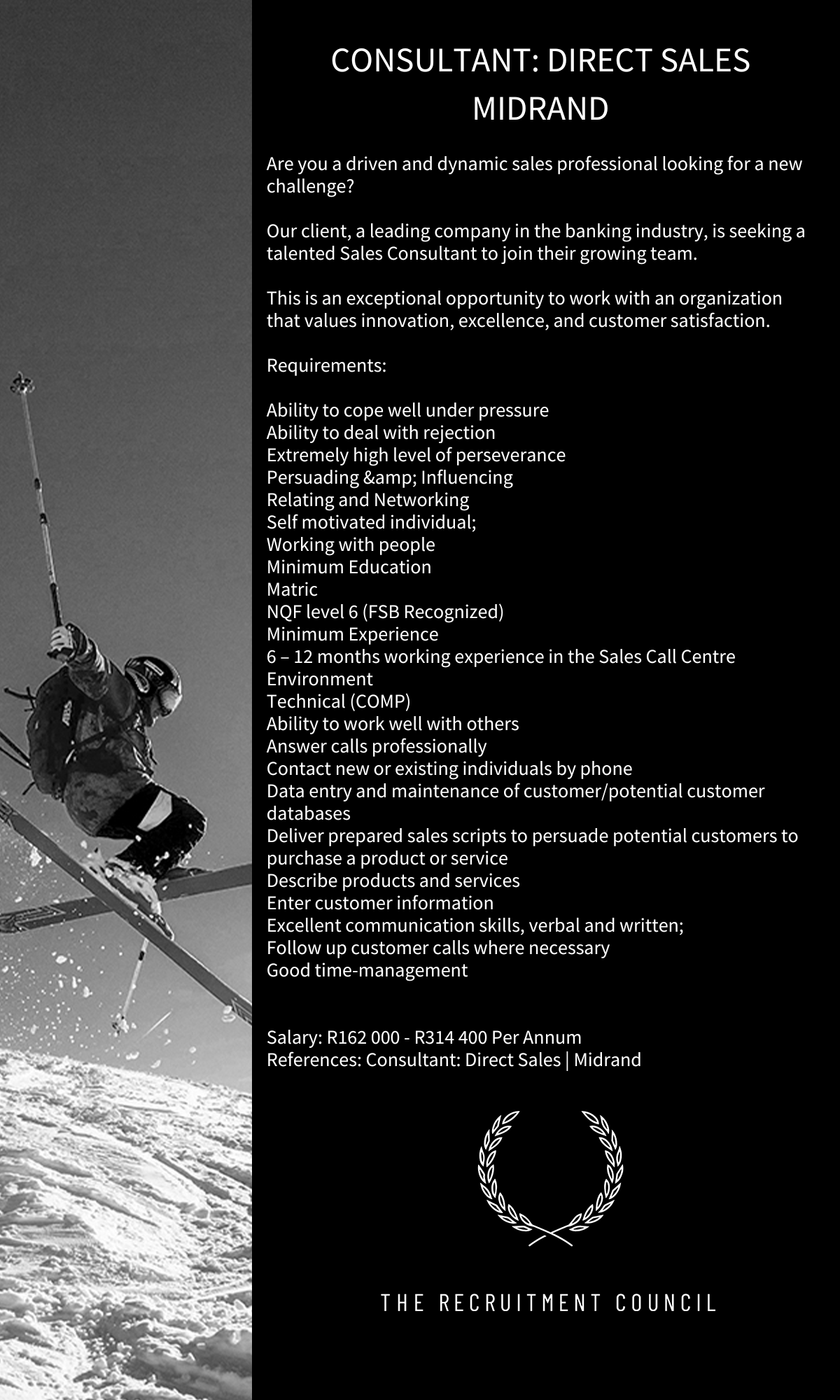 CONSULTANT: DIRECT SALES
MIDRAND

Are you a driven and dynamic sales professional looking for a new challenge?

Our client, a leading company in the banking industry, is seeking a talented Sales Consultant to join their growing team.

This is an exceptional opportunity to work with an organization that values innovation, excellence, and customer satisfaction.

Requirements:

Ability to cope well under pressure
Ability to deal with rejection
Extremely high level of perseverance
Persuading &amp; Influencing
Relating and Networking
Self motivated individual;
Working with people
Minimum Education
Matric
NQF level 6 (FSB Recognized)
Minimum Experience
6 – 12 months working experience in the Sales Call Centre Environment
Technical (COMP)
Ability to work well with others
Answer calls professionally
Contact new or existing individuals by phone
Data entry and maintenance of customer/potential customer databases
Deliver prepared sales scripts to persuade potential customers to purchase a product or service
Describe products and services
Enter customer information
Excellent communication skills, verbal and written;
Follow up customer calls where necessary
Good time-management

Salary: R162 000 - R314 400 Per Annum
References: Consultant: Direct Sales | Midrand

THE RECRUITMENT COUNCIL